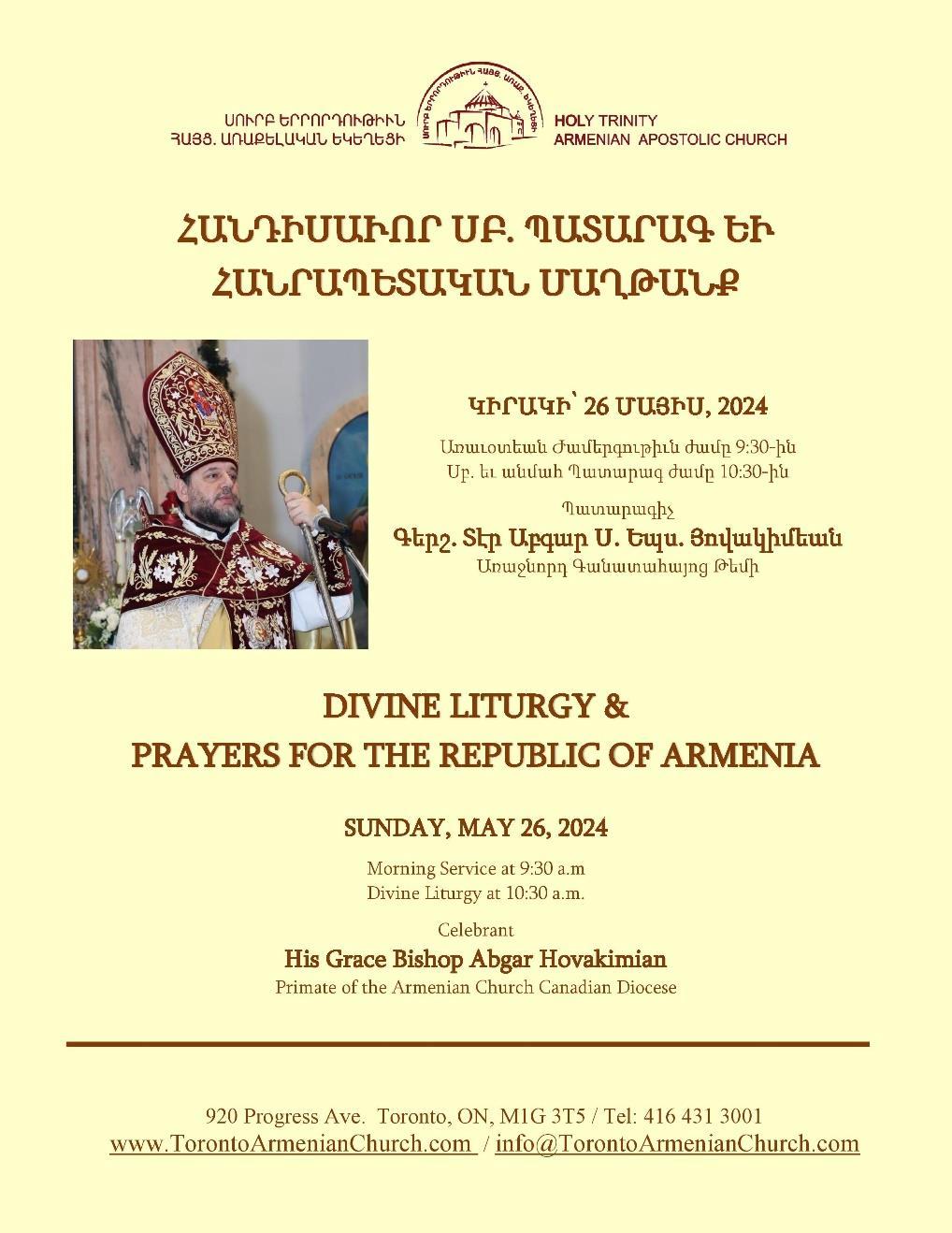 ՍՈՒՐԲ ԵՐՐՈՐԴՈՒԹԻՒՆ ՀԱՅՑ. ԱՌԱՔԵԼԱԿԱՆ ԵԿԵՂԵՑԻ

ՍՈՒՐԲ ԵՐՐՈՐԴՈՒԹԻՒՆ ՀԱՅՑ. ԱՌԱՔ. ԵԿԵՂԵՑԻ

HOLY TRINITY ARMENIAN APOSTOLIC CHURCH

ՀԱՆԴԻՍԱՒՈՐ ՍԲ. ՊԱՏԱՐԱԳ ԵՒ ՀԱՆՐԱՊԵՏԱԿԱՆ ՄԱՂԹԱՆՔ

ԿԻՐԱԿԻ՝ 26 ՄԱՅԻՍ, 2024

Առաւօտեան Ժամերգութիւն ժամը 9:30-ին
Սբ. եւ անմահ Պատարագ ժամը 10:30-ին

Պատարագիչ
Գերշ. Տէր Աբգար Ս. Եպս. Յովակիմեան
Առաջնորդ Գանատահայոց Թեմի

DIVINE LITURGY & PRAYERS FOR THE REPUBLIC OF ARMENIA

SUNDAY, MAY 26, 2024

Morning Service at 9:30 a.m
Divine Liturgy at 10:30 a.m.

Celebrant
His Grace Bishop Abgar Hovakimian
Primate of the Armenian Church Canadian Diocese

920 Progress Ave. Toronto, ON, M1G 3T5 / Tel: 416 431 3001
www.TorontoArmenianChurch.com / info@TorontoArmenianChurch.com